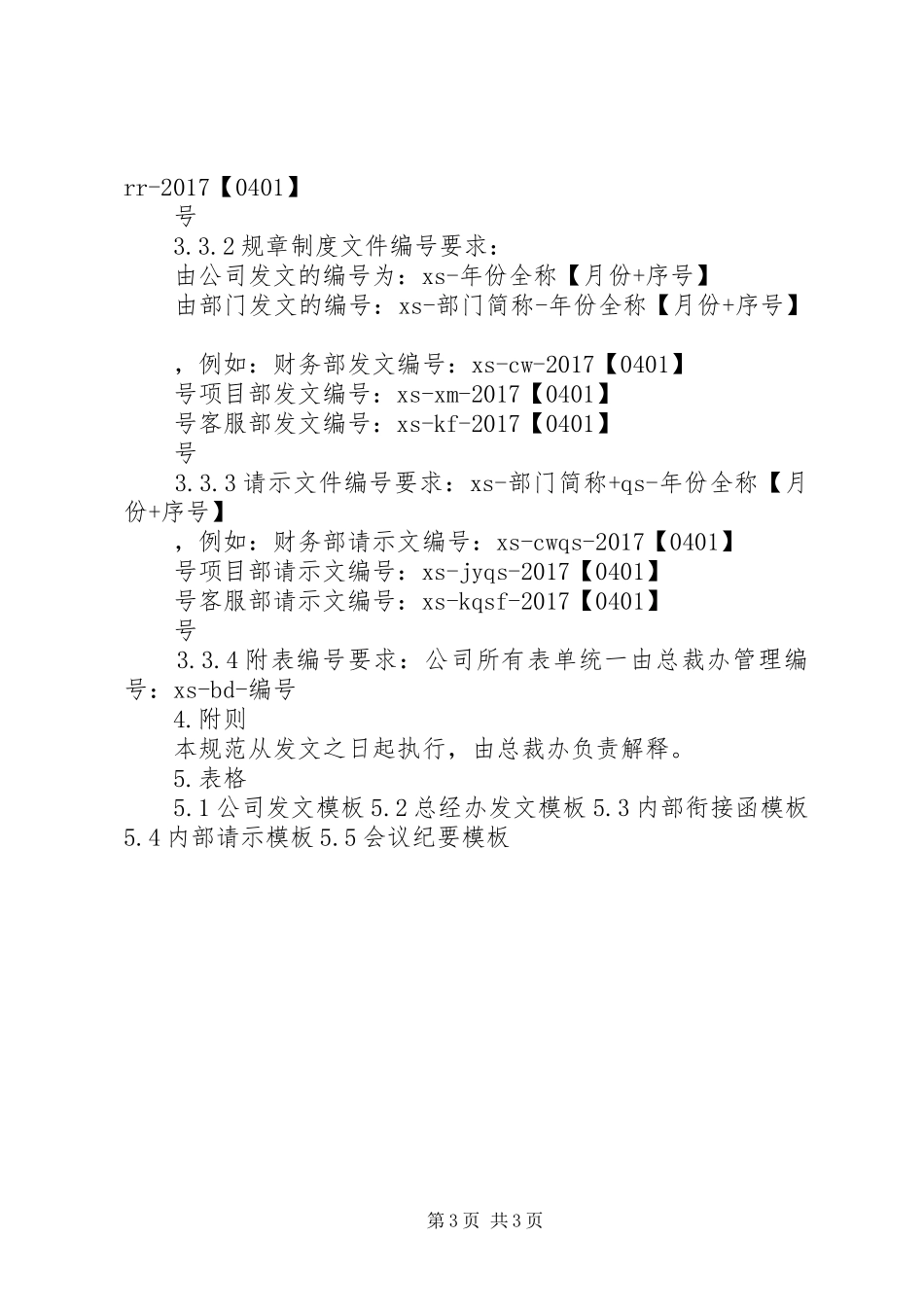 rr-2017【0401】
号
3.3.2规章制度文件编号要求：
由公司发文的编号为：xs-年份全称【月份+序号】
由部门发文的编号：xs-部门简称-年份全称【月份+序号】

，例如：财务部发文编号：xs-cw-2017【0401】
号项目部发文编号：xs-xm-2017【0401】
号客服部发文编号：xs-kf-2017【0401】
号
3.3.3请示文件编号要求：xs-部门简称+qs-年份全称【月份+序号】
，例如：财务部请示文编号：xs-cwqs-2017【0401】
号项目部请示文编号：xs-jyqs-2017【0401】
号客服部请示文编号：xs-kqsf-2017【0401】
号
3.3.4附表编号要求：公司所有表单统一由总裁办管理编号：xs-bd-编号
4.附则
本规范从发文之日起执行，由总裁办负责解释。
5.表格
5.1公司发文模板5.2总经办发文模板5.3内部衔接函模板5.4内部请示模板5.5会议纪要模板

第3页 共3页